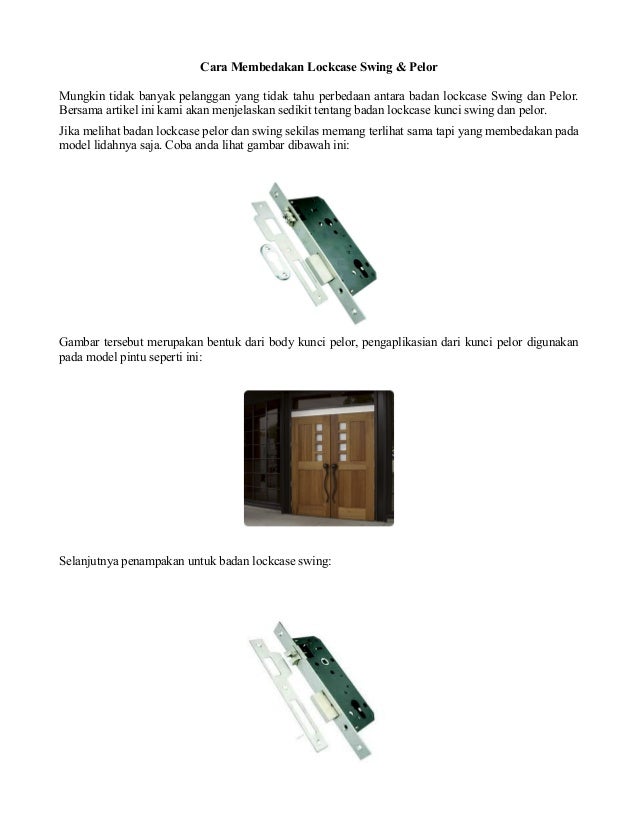 Cara Membedakan Lockcase Swing & Pelor

Mungkin tidak banyak pelanggan yang tidak tahu perbedaan antara badan lockcase Swing dan Pelor. Bersama artikel ini kami akan menjelaskan sedikit tentang badan lockcase kunci swing dan pelor.

Jika melihat badan lockcase pelor dan swing sekilas memang terlihat sama tapi yang membedakan pada model lidahnya saja. Coba anda lihat gambar dibawah ini:

Gambar tersebut merupakan bentuk dari body kunci pelor, pengaplikasian dari kunci pelor digunakan pada model pintu seperti ini:

Selanjutnya penampakan untuk badan lockcase swing: